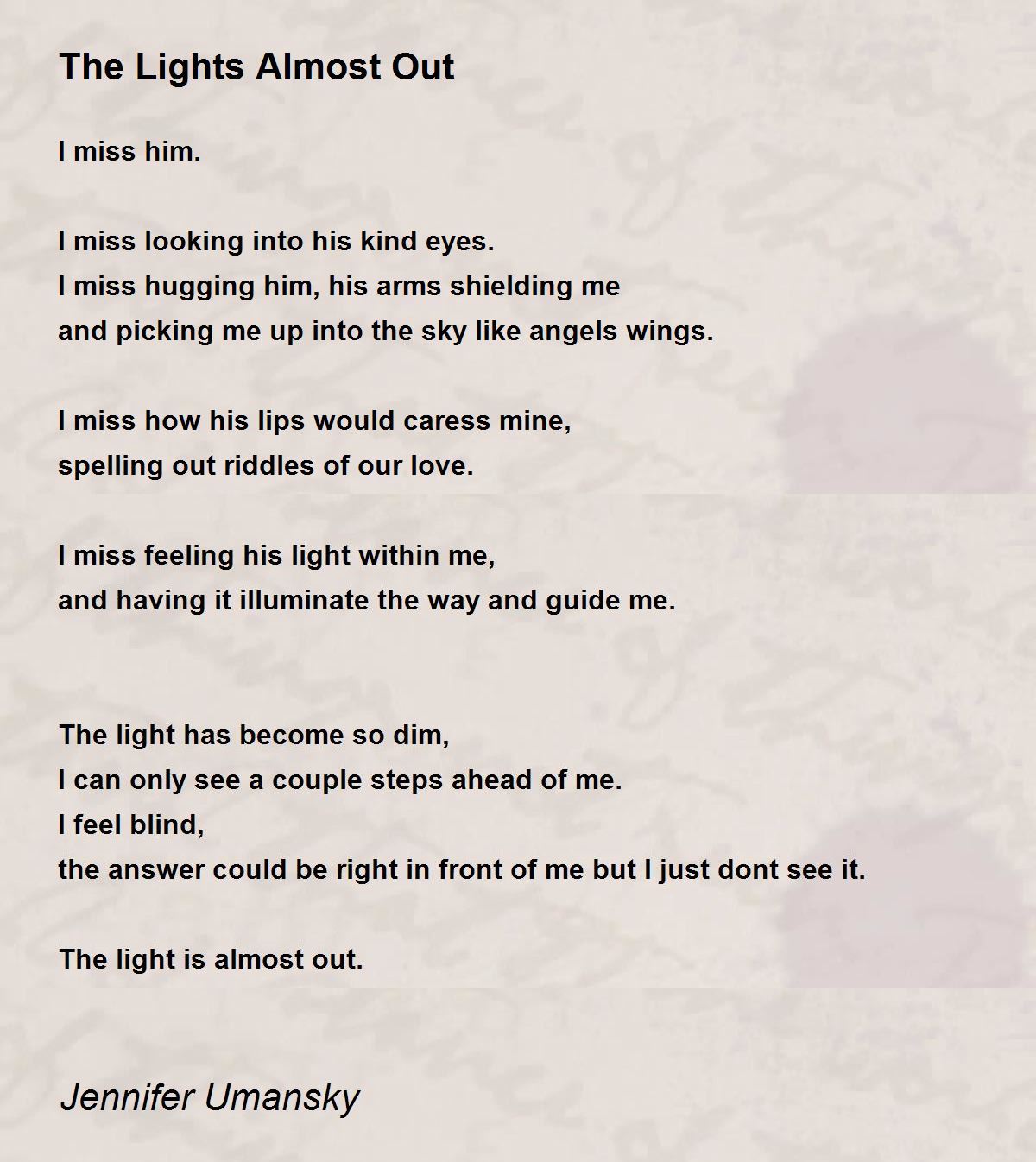 The Lights Almost Out

I miss him.

I miss looking into his kind eyes.
I miss hugging him, his arms shielding me
and picking me up into the sky like angels wings.

I miss how his lips would caress mine,
spelling out riddles of our love.

I miss feeling his light within me,
and having it illuminate the way and guide me.

The light has become so dim,
I can only see a couple steps ahead of me.
I feel blind,
the answer could be right in front of me but I just dont see it.

The light is almost out.

Jennifer Umansky